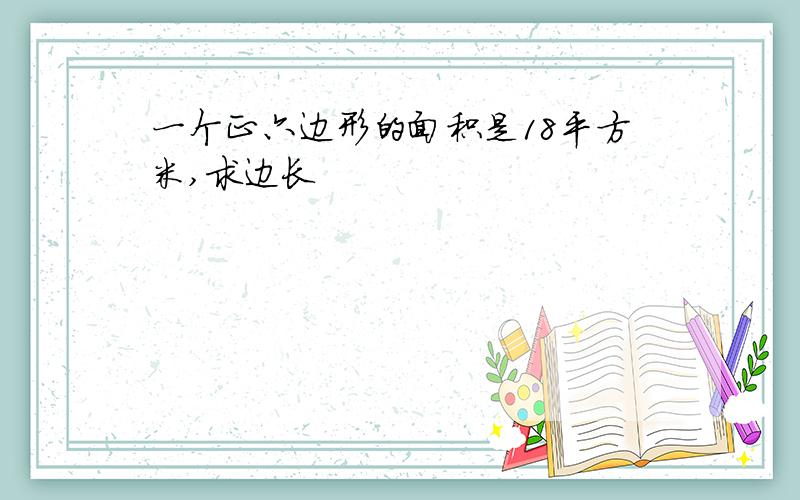 一个正六边形的面积是18平方米,求边长